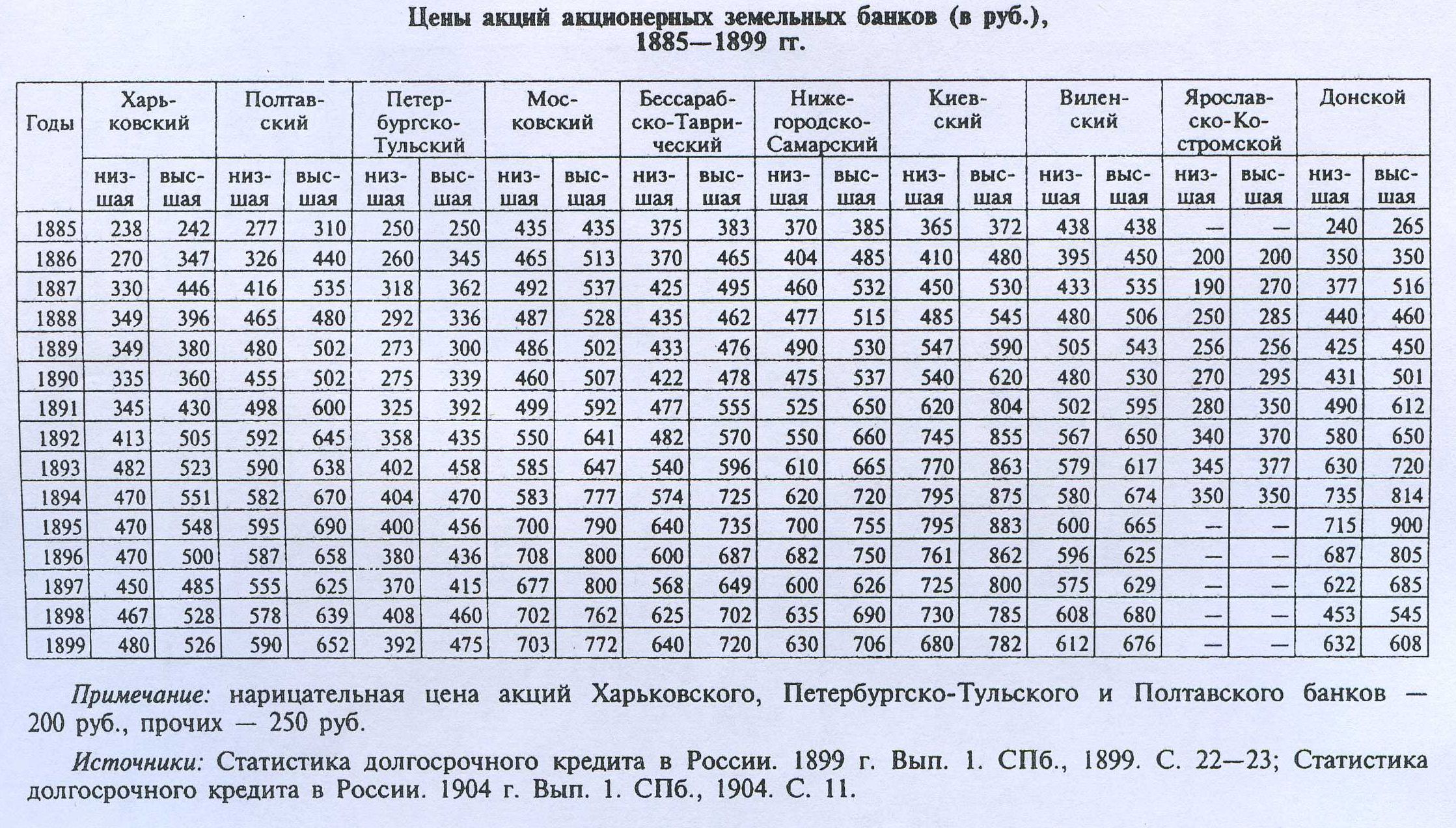 Цены акций акционерных земельных банков (в руб.), 1885—1899 гг.

| Годы | Харьковский низшая | Харьковский высшая | Полтавский низшая | Полтавский высшая | Петербургско-Тульский низшая | Петербургско-Тульский высшая | Московский низшая | Московский высшая | Бессарабско-Таврический низшая | Бессарабско-Таврический высшая | Нижегородско-Самарский низшая | Нижегородско-Самарский высшая | Киевский низшая | Киевский высшая | Виленский низшая | Виленский высшая | Ярославско-Костромской низшая | Ярославско-Костромской высшая | Донской низшая | Донской высшая |
|---|---|---|---|---|---|---|---|---|---|---|---|---|---|---|---|---|---|---|---|---|
| 1885 | 238 | 242 | 277 | 310 | 250 | 250 | 435 | 435 | 375 | 383 | 370 | 385 | 365 | 372 | 438 | 438 | — | — | 240 | 265 |
| 1886 | 270 | 347 | 326 | 440 | 260 | 345 | 465 | 513 | 370 | 465 | 404 | 485 | 410 | 480 | 395 | 450 | 200 | 200 | 350 | 350 |
| 1887 | 330 | 446 | 416 | 535 | 318 | 362 | 492 | 537 | 425 | 495 | 460 | 532 | 450 | 530 | 433 | 535 | 190 | 270 | 377 | 516 |
| 1888 | 349 | 396 | 465 | 480 | 292 | 336 | 487 | 528 | 435 | 462 | 477 | 515 | 485 | 545 | 480 | 506 | 250 | 285 | 440 | 460 |
| 1889 | 349 | 380 | 480 | 502 | 273 | 300 | 486 | 502 | 433 | 476 | 490 | 530 | 547 | 590 | 505 | 543 | 256 | 256 | 425 | 450 |
| 1890 | 335 | 360 | 455 | 502 | 275 | 339 | 460 | 507 | 422 | 478 | 475 | 537 | 540 | 620 | 480 | 530 | 270 | 295 | 431 | 501 |
| 1891 | 345 | 430 | 498 | 600 | 325 | 392 | 499 | 592 | 477 | 555 | 525 | 650 | 620 | 804 | 502 | 595 | 280 | 350 | 490 | 612 |
| 1892 | 413 | 505 | 592 | 645 | 358 | 435 | 550 | 641 | 482 | 570 | 550 | 660 | 745 | 855 | 567 | 650 | 340 | 370 | 580 | 650 |
| 1893 | 482 | 523 | 590 | 638 | 402 | 458 | 585 | 647 | 540 | 596 | 610 | 665 | 770 | 863 | 579 | 617 | 345 | 377 | 630 | 720 |
| 1894 | 470 | 551 | 582 | 670 | 404 | 470 | 583 | 777 | 574 | 725 | 620 | 720 | 795 | 875 | 580 | 674 | 350 | 350 | 735 | 814 |
| 1895 | 470 | 548 | 595 | 690 | 400 | 456 | 700 | 790 | 640 | 735 | 700 | 755 | 795 | 883 | 600 | 665 | — | — | 715 | 900 |
| 1896 | 470 | 500 | 587 | 658 | 380 | 436 | 708 | 800 | 600 | 687 | 682 | 750 | 761 | 862 | 596 | 625 | — | — | 687 | 805 |
| 1897 | 450 | 485 | 555 | 625 | 370 | 415 | 677 | 800 | 568 | 649 | 600 | 626 | 725 | 800 | 575 | 629 | — | — | 622 | 685 |
| 1898 | 467 | 528 | 578 | 639 | 408 | 460 | 702 | 762 | 625 | 702 | 635 | 690 | 730 | 785 | 608 | 680 | — | — | 453 | 545 |
| 1899 | 480 | 526 | 590 | 652 | 392 | 475 | 703 | 772 | 640 | 720 | 630 | 706 | 680 | 782 | 612 | 676 | — | — | 632 | 608 |

Примечание: нарицательная цена акций Харьковского, Петербургско-Тульского и Полтавского банков — 200 руб., прочих — 250 руб.

Источники: Статистика долгосрочного кредита в России. 1899 г. Вып. 1. СПб., 1899. С. 22—23; Статистика долгосрочного кредита в России. 1904 г. Вып. 1. СПб., 1904. С. 11.